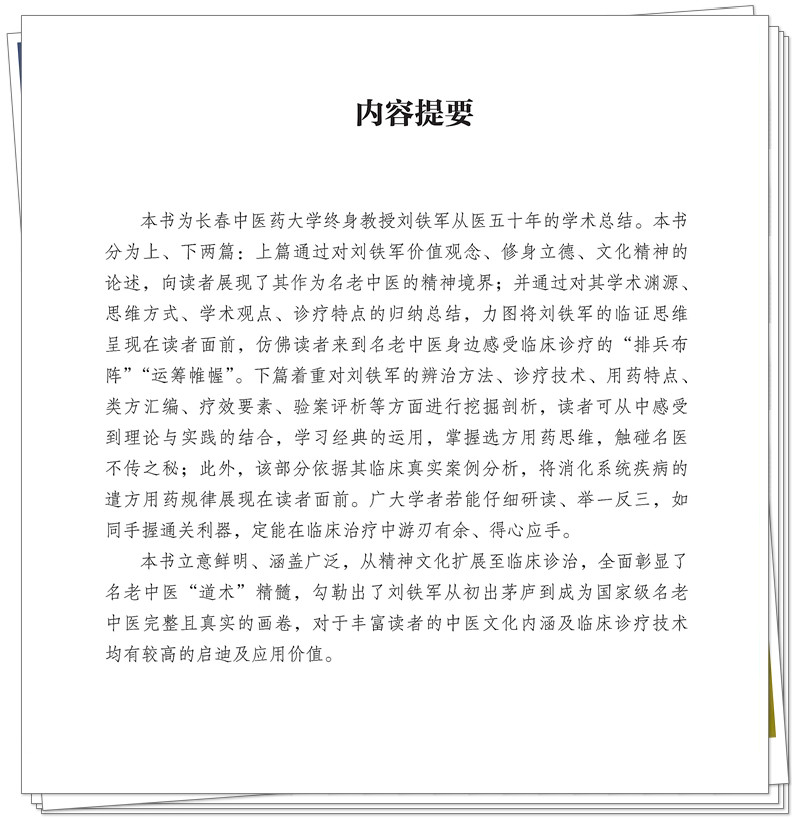 内容提要

本书为长春中医药大学终身教授刘铁军从医五十年的学术总结。本书分为上、下两篇：上篇通过对刘铁军价值观念、修身立德、文化精神的论述，向读者展现了其作为名老中医的精神境界；并通过对其学术渊源、思维方式、学术观点、诊疗特点的归纳总结，力图将刘铁军的临证思维呈现在读者面前，仿佛读者来到名老中医身边感受临床诊疗的“排兵布阵”“运筹帷幄”。下篇着重对刘铁军的辨治方法、诊疗技术、用药特点、类方汇编、疗效要素、验案评析等方面进行挖掘剖析，读者可从中感受到理论与实践的结合，学习经典的运用，掌握选方用药思维，触碰名医不传之秘；此外，该部分依据其临床真实案例分析，将消化系统疾病的遣方用药规律展现在读者面前。广大学者若能仔细研读、举一反三，如同手握通关利器，定能在临床治疗中游刃有余、得心应手。

本书立意鲜明、涵盖广泛，从精神文化扩展至临床诊治，全面彰显了名老中医“道术”精髓，勾勒出了刘铁军从初出茅庐到成为国家级名老中医完整且真实的画卷，对于丰富读者的中医文化内涵及临床诊疗技术均有较高的启迪及应用价值。